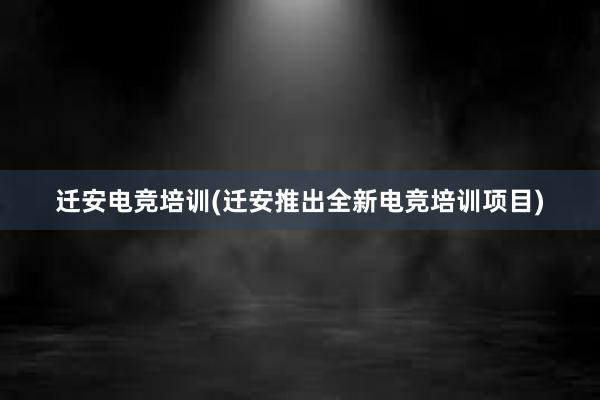 迁安电竞培训(迁安推出全新电竞培训项目)